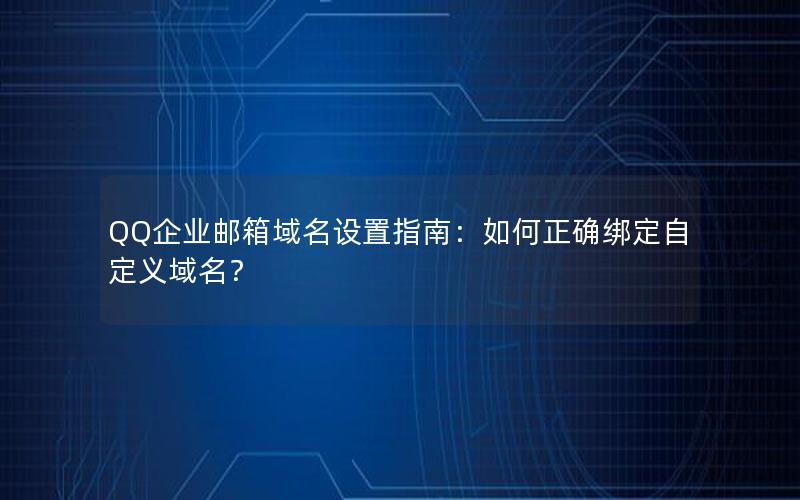 QQ企业邮箱域名设置指南：如何正确绑定自定义域名？